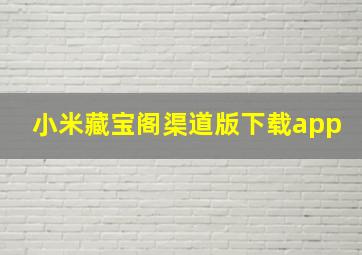 小米藏宝阁渠道版下载app